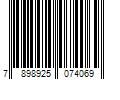 7 898925 074069